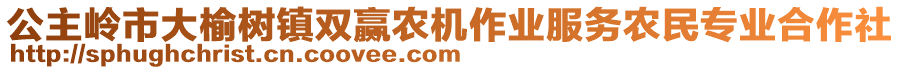 公主岭市大榆树镇双赢农机作业服务农民专业合作社
http://sphughchrist.cn.coovee.com